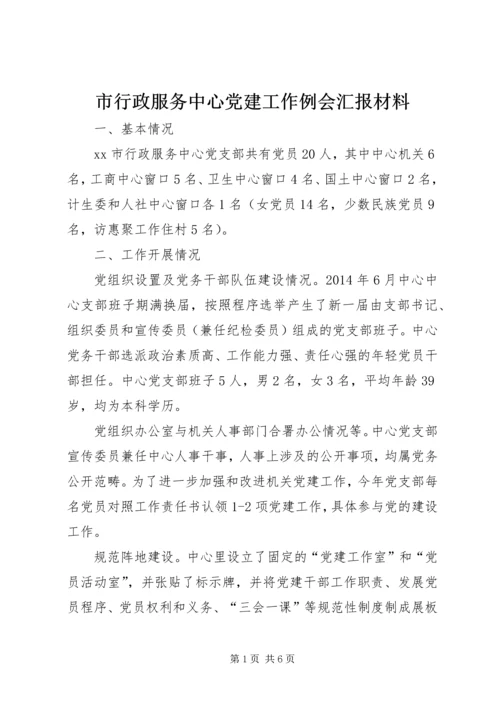 市行政服务中心党建工作例会汇报材料

一、基本情况

xx 市行政服务中心党支部共有党员 20 人，其中中心机关 6 名，工商中心窗口 5 名、卫生中心窗口 4 名、国土中心窗口 2 名，计生委和人社中心窗口各 1 名（女党员 14 名，少数民族党员 9 名，访惠聚工作住村 5 名）。

二、工作开展情况

党组织设置及党务干部队伍建设情况。2014 年 6 月中心中心支部班子期满换届，按照程序选举产生了新一届由支部书记、组织委员和宣传委员（兼任纪检委员）组成的党支部班子。中心党务干部选派政治素质高、工作能力强、责任心强的年轻党员干部担任。中心党支部班子 5 人，男 2 名，女 3 名，平均年龄 39 岁，均为本科学历。

党组织办公室与机关人事部门合署办公情况等。中心党支部宣传委员兼任中心人事干事，人事上涉及的公开事项，均属党务公开范畴。为了进一步加强和改进机关党建工作，今年党支部每名党员对照工作责任书认领 1-2 项党建工作，具体参与党的建设工作。

规范阵地建设。中心里设立了固定的“党建工作室”和“党员活动室”，并张贴了标示牌，并将党建干部工作职责、发展党员程序、党员权利和义务、“三会一课”等规范性制度制成展板

第 1 页 共 6 页